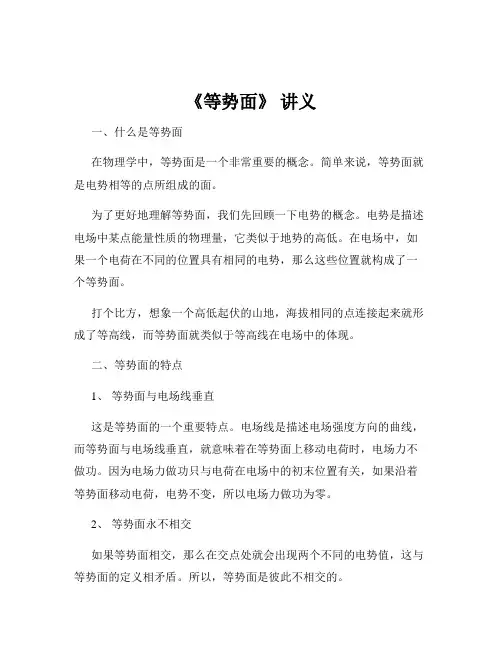 《等势面》 讲义

一、什么是等势面

在物理学中，等势面是一个非常重要的概念。简单来说，等势面就是电势相等的点所组成的面。

为了更好地理解等势面，我们先回顾一下电势的概念。电势是描述电场中某点能量性质的物理量，它类似于地势的高低。在电场中，如果一个电荷在不同的位置具有相同的电势，那么这些位置就构成了一个等势面。

打个比方，想象一个高低起伏的山地，海拔相同的点连接起来就形成了等高线，而等势面就类似于等高线在电场中的体现。

二、等势面的特点

1、 等势面与电场线垂直

这是等势面的一个重要特点。电场线是描述电场强度方向的曲线，而等势面与电场线垂直，就意味着在等势面上移动电荷时，电场力不做功。因为电场力做功只与电荷在电场中的初末位置有关，如果沿着等势面移动电荷，电势不变，所以电场力做功为零。

2、 等势面永不相交

如果等势面相交，那么在交点处就会出现两个不同的电势值，这与等势面的定义相矛盾。所以，等势面是彼此不相交的。